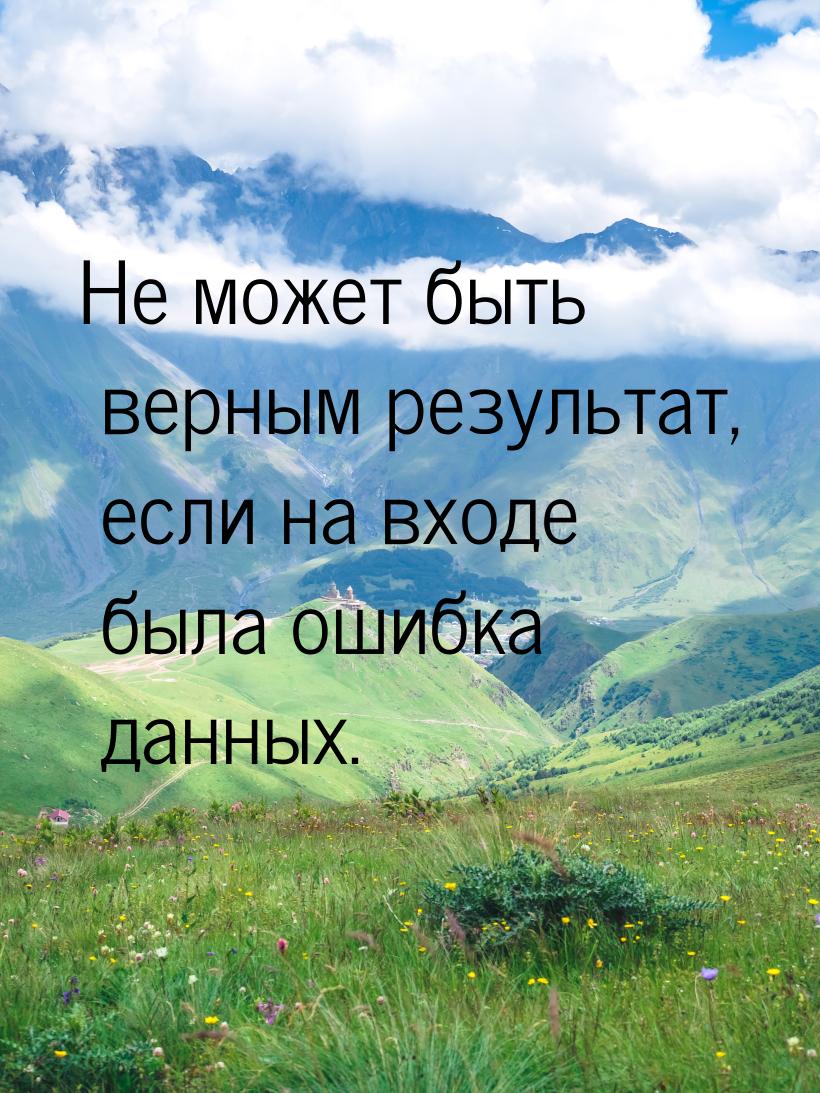 Не может быть верным результат, если на входе была ошибка данных.